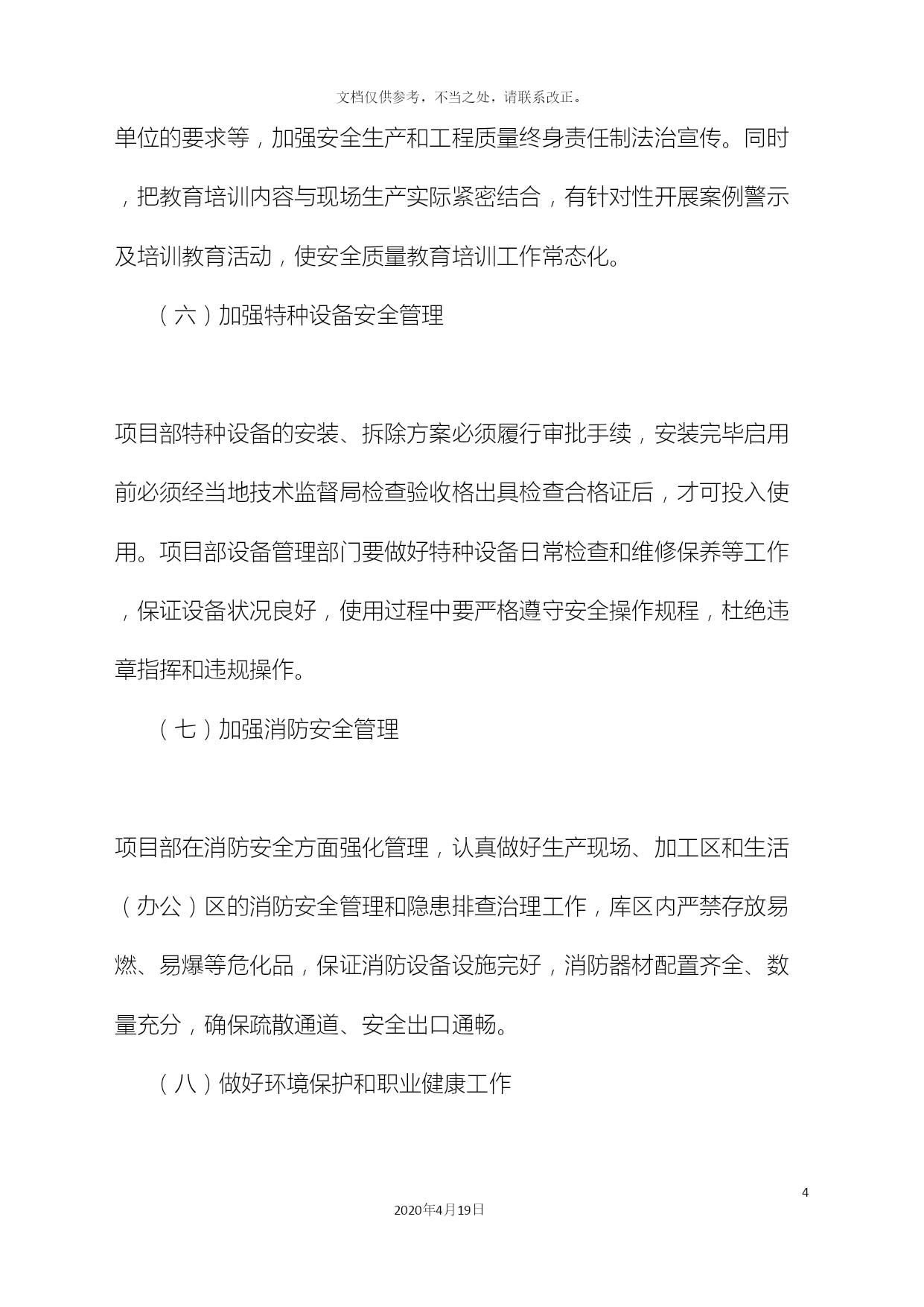 文档仅供参考，不当之处，请联系改正。

单位的要求等，加强安全生产和工程质量终身责任制法治宣传。同时，把教育培训内容与现场生产实际紧密结合，有针对性开展案例警示及培训教育活动，使安全质量教育培训工作常态化。

（六）加强特种设备安全管理

项目部特种设备的安装、拆除方案必须履行审批手续，安装完毕启用前必须经当地技术监督局检查验收格出具检查合格证后，才可投入使用。项目部设备管理部门要做好特种设备日常检查和维修保养等工作，保证设备状况良好，使用过程中要严格遵守安全操作规程，杜绝违章指挥和违规操作。

（七）加强消防安全管理

项目部在消防安全方面强化管理，认真做好生产现场、加工区和生活（办公）区的消防安全管理和隐患排查治理工作，库区内严禁存放易燃、易爆等危化品，保证消防设备设施完好，消防器材配置齐全、数量充分，确保疏散通道、安全出口通畅。

（八）做好环境保护和职业健康工作

4

2020年4月19日